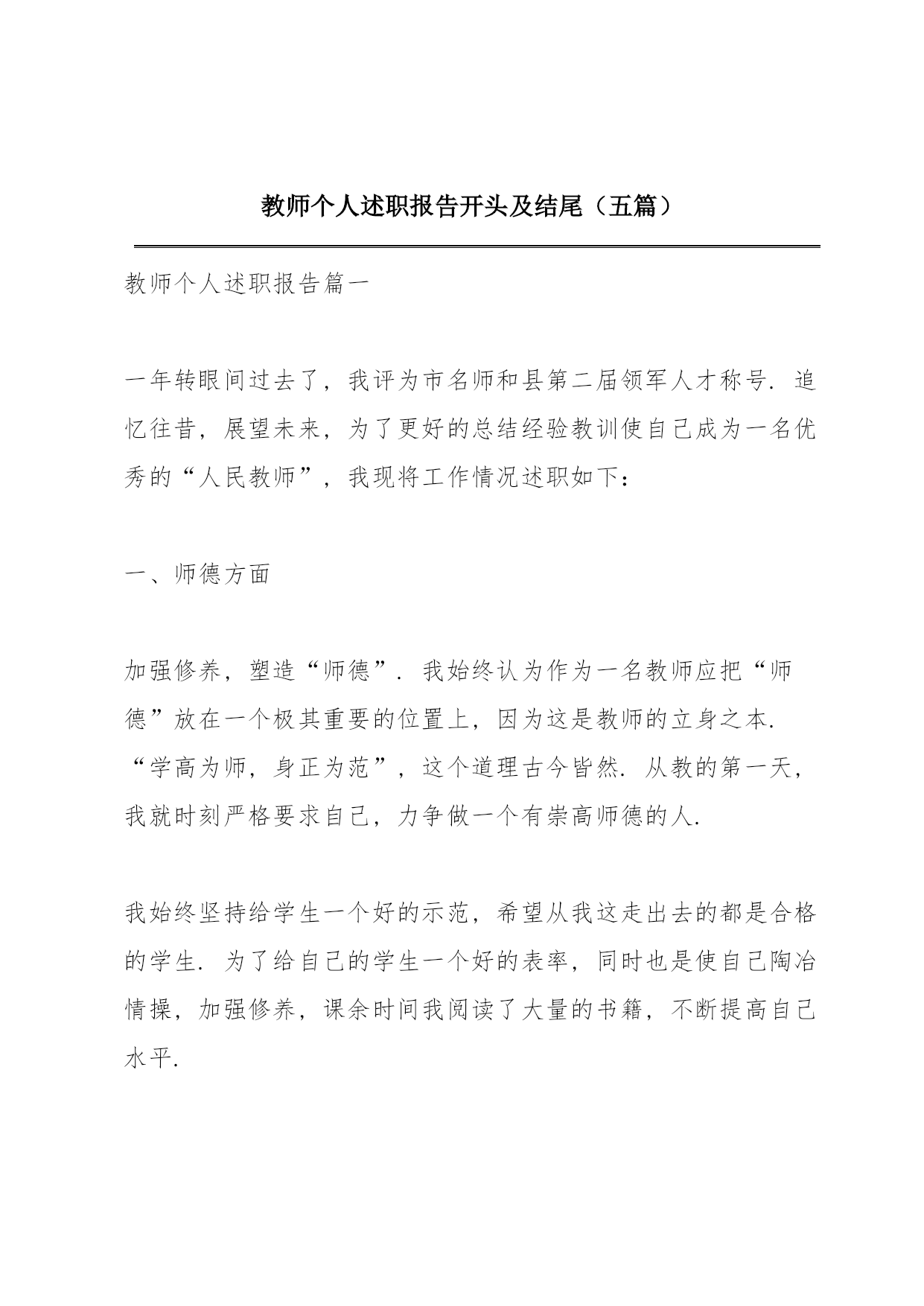 教师个人述职报告开头及结尾（五篇）

教师个人述职报告篇一

一年转眼间过去了，我评为市名师和县第二届领军人才称号．追忆往昔，展望未来，为了更好的总结经验教训使自己成为一名优秀的“人民教师”，我现将工作情况述职如下：

一、师德方面

加强修养，塑造“师德”．我始终认为作为一名教师应把“师德”放在一个极其重要的位置上，因为这是教师的立身之本．“学高为师，身正为范”，这个道理古今皆然．从教的第一天，我就时刻严格要求自己，力争做一个有崇高师德的人．

我始终坚持给学生一个好的示范，希望从我这走出去的都是合格的学生．为了给自己的学生一个好的表率，同时也是使自己陶冶情操，加强修养，课余时间我阅读了大量的书籍，不断提高自己水平．